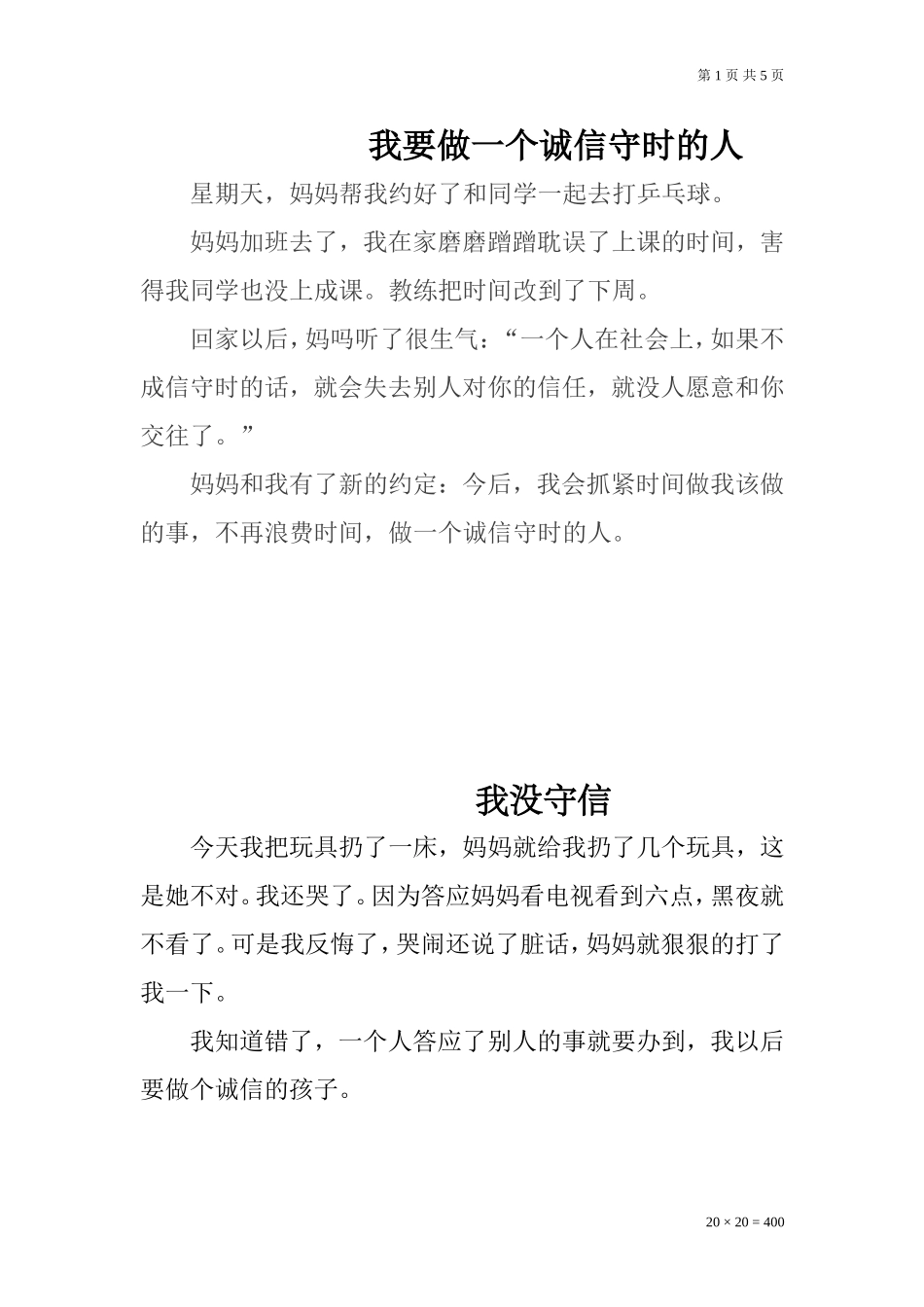 第 1 页 共 5 页

我要做一个诚信守时的人

星期天，妈妈帮我约好了和同学一起去打乒乓球。

妈妈加班去了，我在家磨磨蹭蹭耽误了上课的时间，害得我同学也没上成课。教练把时间改到了下周。

回家以后，妈吗听了很生气：“一个人在社会上，如果不成信守时的话，就会失去别人对你的信任，就没人愿意和你交往了。”

妈妈和我有了新的约定：今后，我会抓紧时间做我该做的事，不再浪费时间，做一个诚信守时的人。

我没守信

今天我把玩具扔了一床，妈妈就给我扔了几个玩具，这是她不对。我还哭了。因为答应妈妈看电视看到六点，黑夜就不看了。可是我反悔了，哭闹还说了脏话，妈妈就狠狠的打了我一下。

我知道错了，一个人答应了别人的事就要办到，我以后要做个诚信的孩子。

$20 \times 20 = 400$